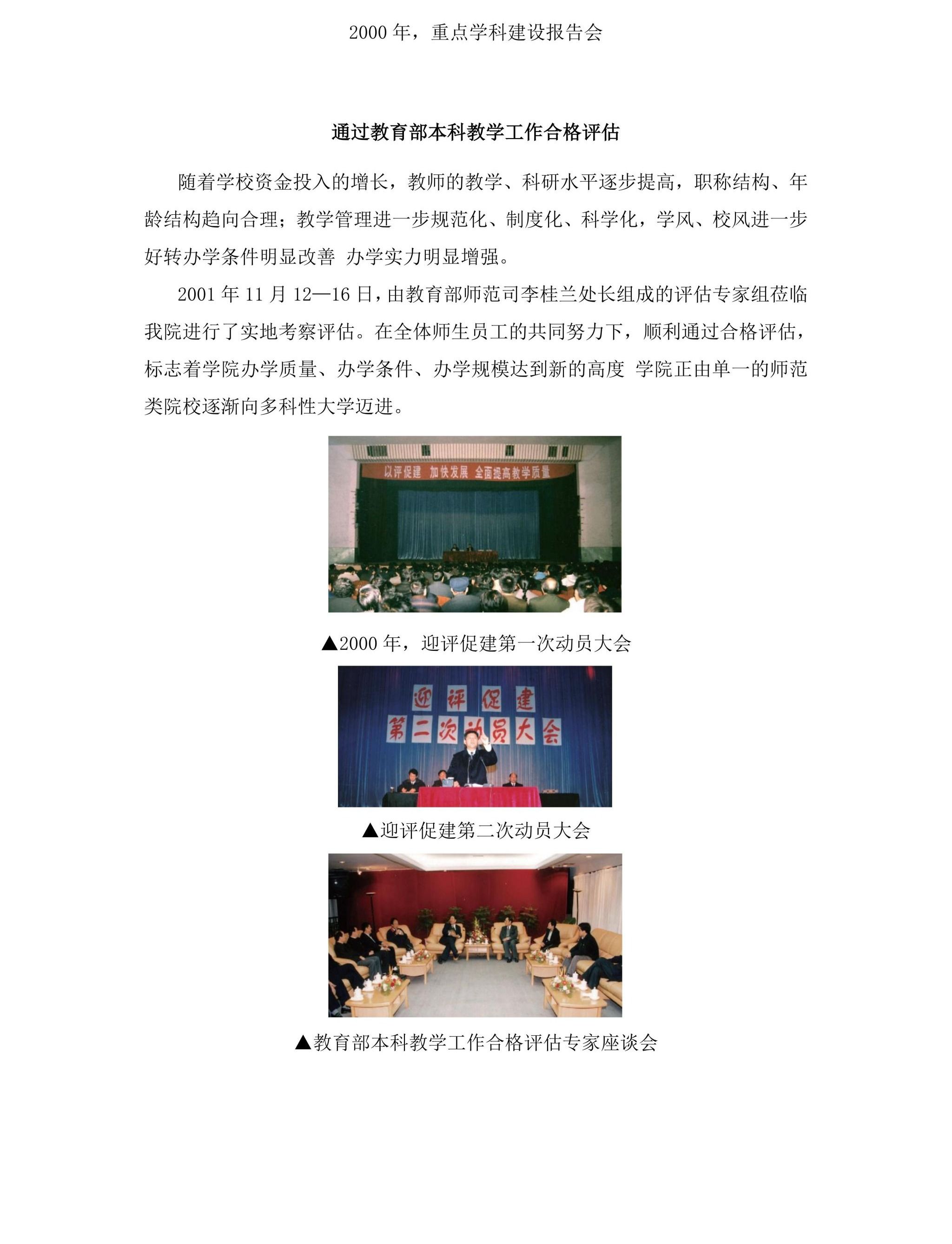 2000 年，重点学科建设报告会

通过教育部本科教学工作合格评估

随着学校资金投入的增长，教师的教学、科研水平逐步提高，职称结构、年龄结构趋向合理；教学管理进一步规范化、制度化、科学化，学风、校风进一步好转办学条件明显改善 办学实力明显增强。

2001 年 11 月 12—16 日，由教育部师范司李桂兰处长组成的评估专家组莅临我院进行了实地考察评估。在全体师生员工的共同努力下，顺利通过合格评估，标志着学院办学质量、办学条件、办学规模达到新的高度 学院正由单一的师范类院校逐渐向多科性大学迈进。

以评促建 加快发展 全面提高教学质量

▲2000 年，迎评促建第一次动员大会

迎评促建
第二次动员大会

▲迎评促建第二次动员大会

▲教育部本科教学工作合格评估专家座谈会